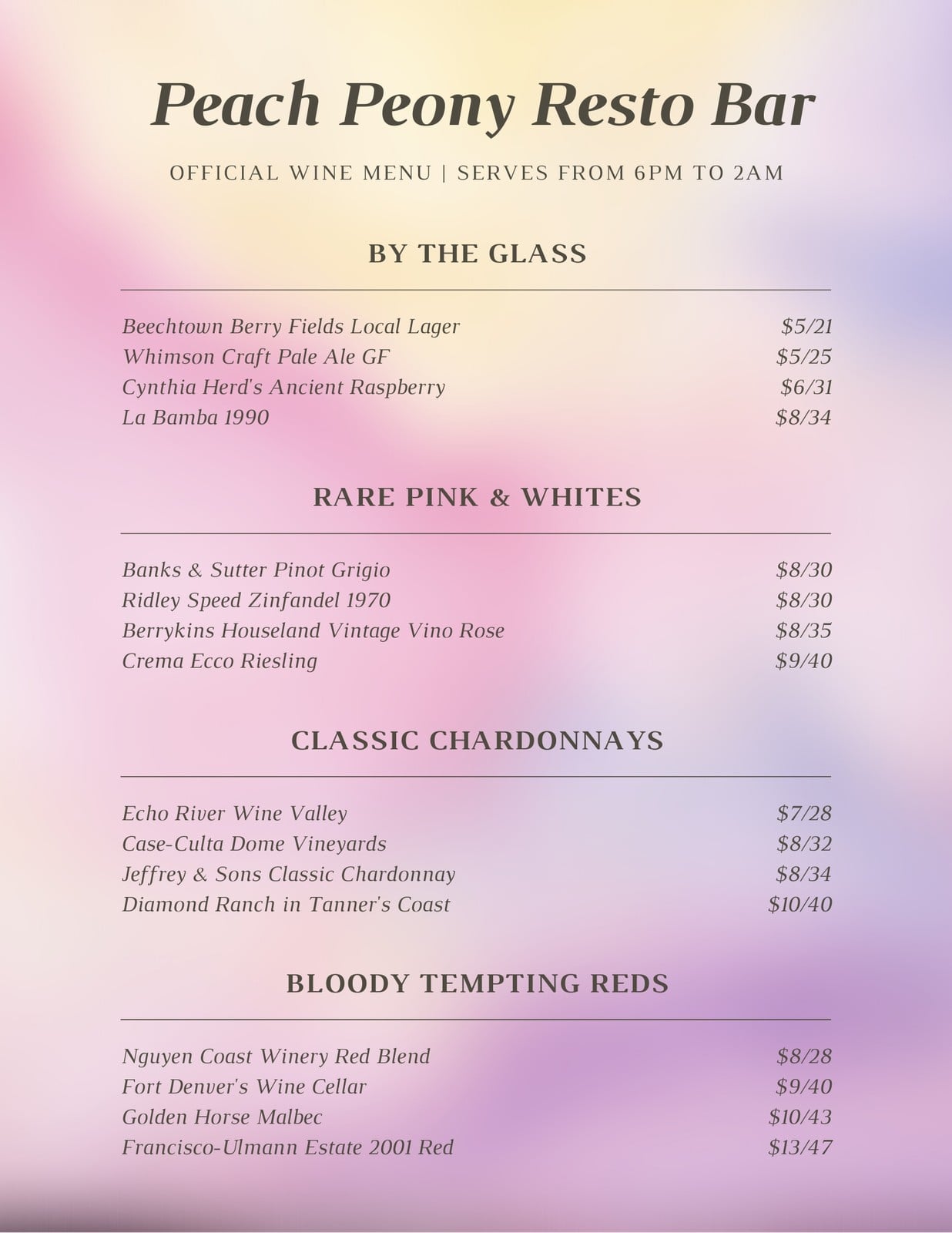 Peach Peony Resto Bar

OFFICIAL WINE MENU | SERVES FROM 6PM TO 2AM

BY THE GLASS

Beechtown Berry Fields Local Lager $5/21
Whimson Craft Pale Ale GF $5/25
Cynthia Herd's Ancient Raspberry $6/31
La Bamba 1990 $8/34

RARE PINK & WHITES

Banks & Sutter Pinot Grigio $8/30
Ridley Speed Zinfandel 1970 $8/30
Berrykins Houseland Vintage Vino Rose $8/35
Crema Ecco Riesling $9/40

CLASSIC CHARDONNAYS

Echo River Wine Valley $7/28
Case-Culta Dome Vineyards $8/32
Jeffrey & Sons Classic Chardonnay $8/34
Diamond Ranch in Tanner's Coast $10/40

BLOODY TEMPTING REDS

Nguyen Coast Winery Red Blend $8/28
Fort Denver's Wine Cellar $9/40
Golden Horse Malbec $10/43
Francisco-Ulmann Estate 2001 Red $13/47